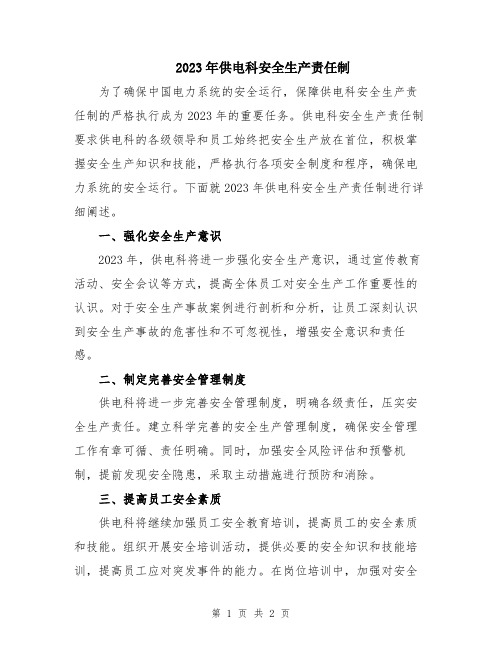 2023年供电科安全生产责任制

为了确保中国电力系统的安全运行，保障供电科安全生产责任制的严格执行成为2023年的重要任务。供电科安全生产责任制要求供电科的各级领导和员工始终把安全生产放在首位，积极掌握安全生产知识和技能，严格执行各项安全制度和程序，确保电力系统的安全运行。下面就2023年供电科安全生产责任制进行详细阐述。

一、强化安全生产意识

2023年，供电科将进一步强化安全生产意识，通过宣传教育活动、安全会议等方式，提高全体员工对安全生产工作重要性的认识。对于安全生产事故案例进行剖析和分析，让员工深刻认识到安全生产事故的危害性和不可忽视性，增强安全意识和责任感。

二、制定完善安全管理制度

供电科将进一步完善安全管理制度，明确各级责任，压实安全生产责任。建立科学完善的安全生产管理制度，确保安全管理工作有章可循、责任明确。同时，加强安全风险评估和预警机制，提前发现安全隐患，采取主动措施进行预防和消除。

三、提高员工安全素质

供电科将继续加强员工安全教育培训，提高员工的安全素质和技能。组织开展安全培训活动，提供必要的安全知识和技能培训，提高员工应对突发事件的能力。在岗位培训中，加强对安全

第 1 页 共 2 页